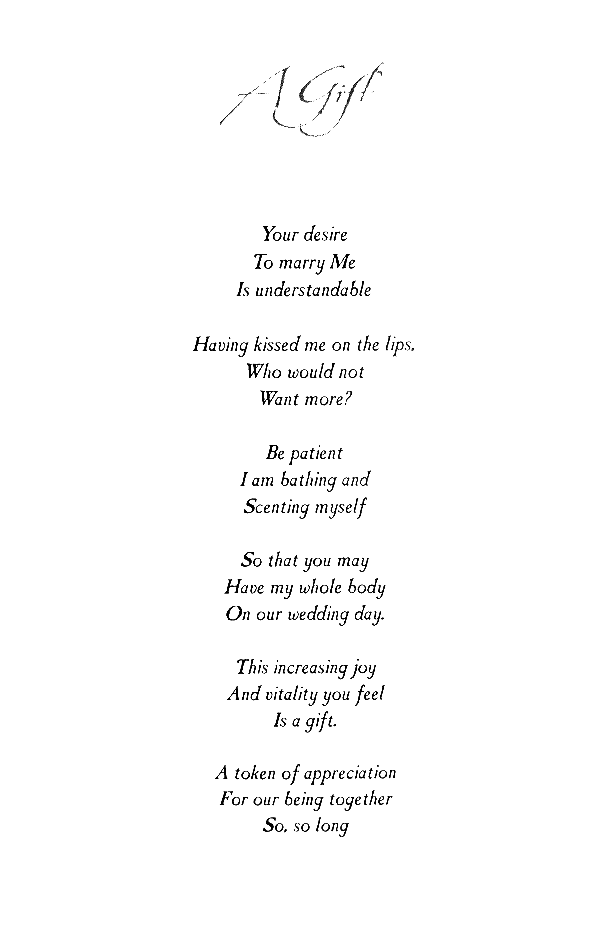 A Gift

Your desire
To marry Me
Is understandable

Having kissed me on the lips,
Who would not
Want more?

Be patient
I am bathing and
Scenting myself

So that you may
Have my whole body
On our wedding day.

This increasing joy
And vitality you feel
Is a gift.

A token of appreciation
For our being together
So, so long